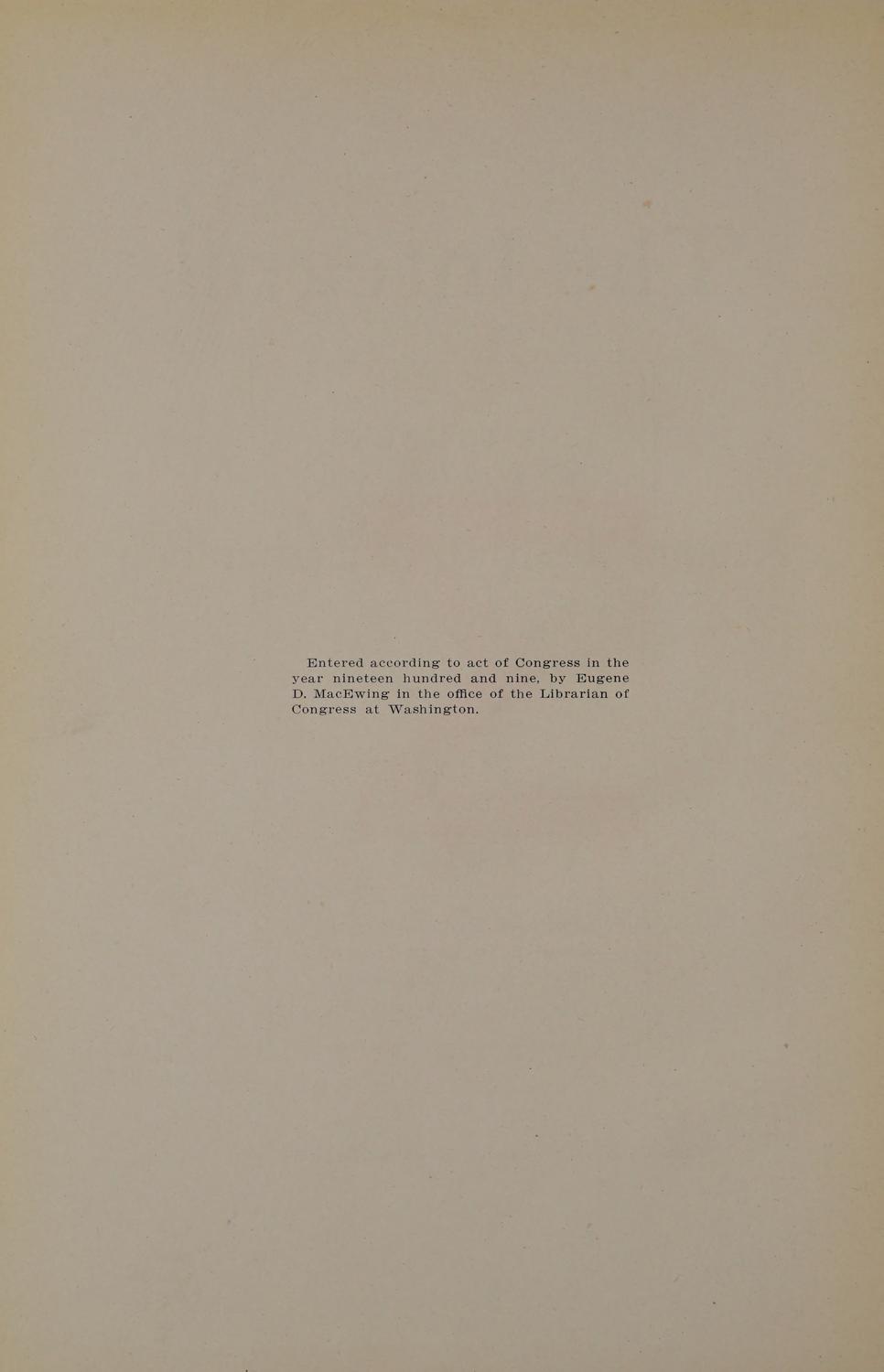 Entered according to act of Congress in the year nineteen hundred and nine, by Eugene D. MacEwing in the office of the Librarian of Congress at Washington.